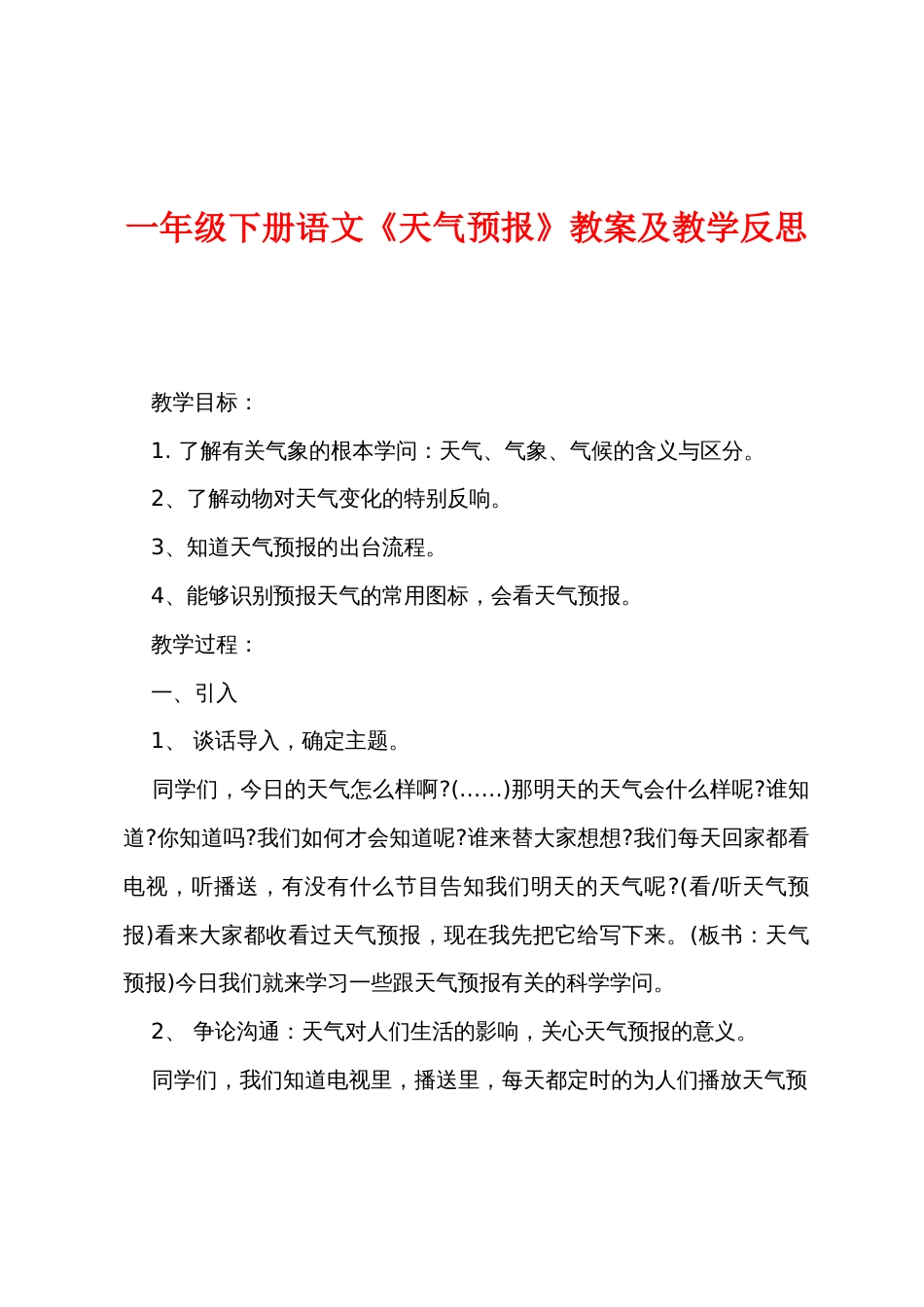 一年级下册语文《天气预报》教案及教学反思

教学目标：

1. 了解有关气象的根本学问：天气、气象、气候的含义与区分。

2、了解动物对天气变化的特别反响。

3、知道天气预报的出台流程。

4、能够识别预报天气的常用图标，会看天气预报。

教学过程：

一、引入

1、 谈话导入，确定主题。

同学们，今日的天气怎么样啊?(……)那明天的天气会什么样呢?谁知道?你知道吗?我们如何才会知道呢?谁来替大家想想?我们每天回家都看电视，听播送，有没有什么节目告知我们明天的天气呢?(看/听天气预报)看来大家都收看过天气预报，现在我先把它给写下来。(板书：天气预报)今日我们就来学习一些跟天气预报有关的科学学问。

2、 争论沟通：天气对人们生活的影响，关心天气预报的意义。

同学们，我们知道电视里，播送里，每天都定时的为人们播放天气预